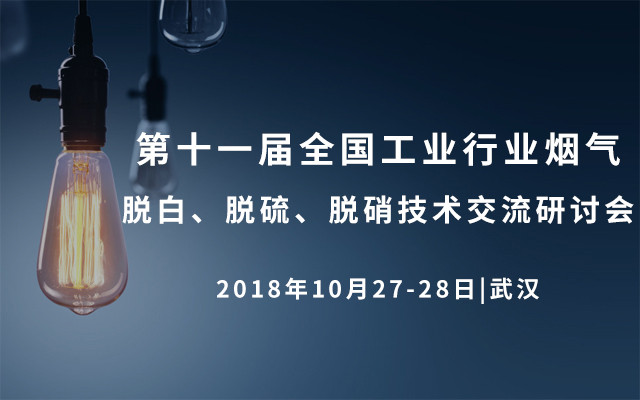 第十一届全国工业行业烟气
脱白、脱硫、脱硝技术交流研讨会

2018年10月27-28日|武汉